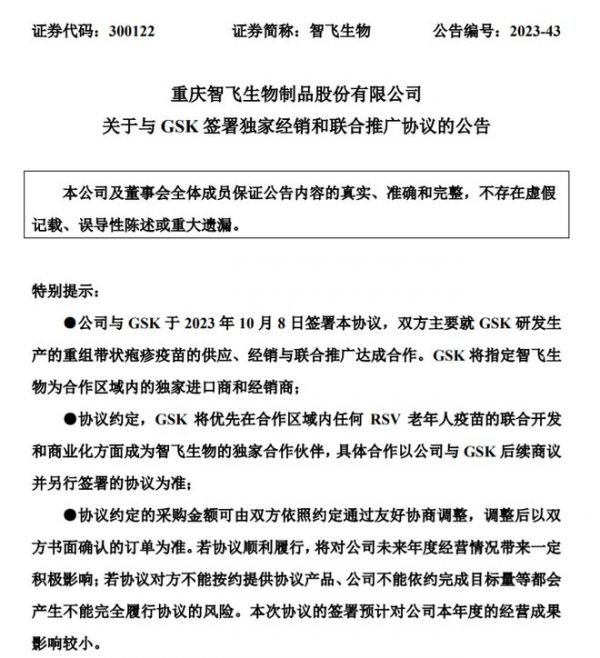 证券代码：300122　　证券简称：智飞生物　　公告编号：2023-43

重庆智飞生物制品股份有限公司
关于与 GSK 签署独家经销和联合推广协议的公告

本公司及董事会全体成员保证公告内容的真实、准确和完整，不存在虚假记载、误导性陈述或重大遗漏。

特别提示：

●公司与 GSK 于 2023 年 10 月 8 日签署本协议，双方主要就 GSK 研发生产的重组带状疱疹疫苗的供应、经销与联合推广达成合作。GSK 将指定智飞生物为合作区域内的独家进口商和经销商；

●协议约定，GSK 将优先在合作区域内任何 RSV 老年人疫苗的联合开发和商业化方面成为智飞生物的独家合作伙伴，具体合作以公司与 GSK 后续商议并另行签署的协议为准；

●协议约定的采购金额可由双方依照约定通过友好协商调整，调整后以双方书面确认的订单为准。若协议顺利履行，将对公司未来年度经营情况带来一定积极影响；若协议对方不能按约提供协议产品、公司不能依约完成目标量等都会产生不能完全履行协议的风险。本次协议的签署预计对公司本年度的经营成果影响较小。